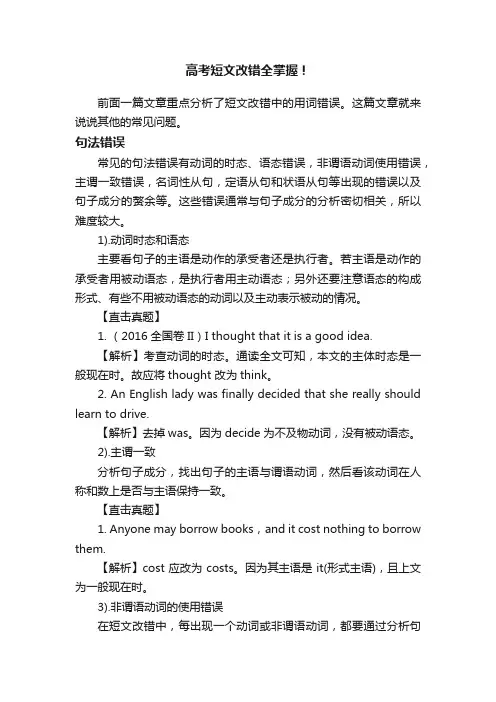 高考短文改错全掌握！

前面一篇文章重点分析了短文改错中的用词错误。这篇文章就来说说其他的常见问题。

句法错误

常见的句法错误有动词的时态、语态错误，非谓语动词使用错误，主谓一致错误，名词性从句，定语从句和状语从句等出现的错误以及句子成分的赘余等。这些错误通常与句子成分的分析密切相关，所以难度较大。

1).动词时态和语态

主要看句子的主语是动作的承受者还是执行者。若主语是动作的承受者用被动语态，是执行者用主动语态；另外还要注意语态的构成形式、有些不用被动语态的动词以及主动表示被动的情况。

【直击真题】

1.（2016 全国卷 II）I thought that it is a good idea.

【解析】考查动词的时态。通读全文可知，本文的主体时态是一般现在时。故应将 thought 改为 think。

2. An English lady was finally decided that she really should learn to drive.

【解析】去掉 was。因为 decide 为不及物动词，没有被动语态。

2).主谓一致

分析句子成分，找出句子的主语与谓语动词，然后看该动词在人称和数上是否与主语保持一致。

【直击真题】

1. Anyone may borrow books，and it cost nothing to borrow them.

【解析】cost 应改为 costs。因为其主语是 it(形式主语)，且上文为一般现在时。

3).非谓语动词的使用错误

在短文改错中，每出现一个动词或非谓语动词，都要通过分析句